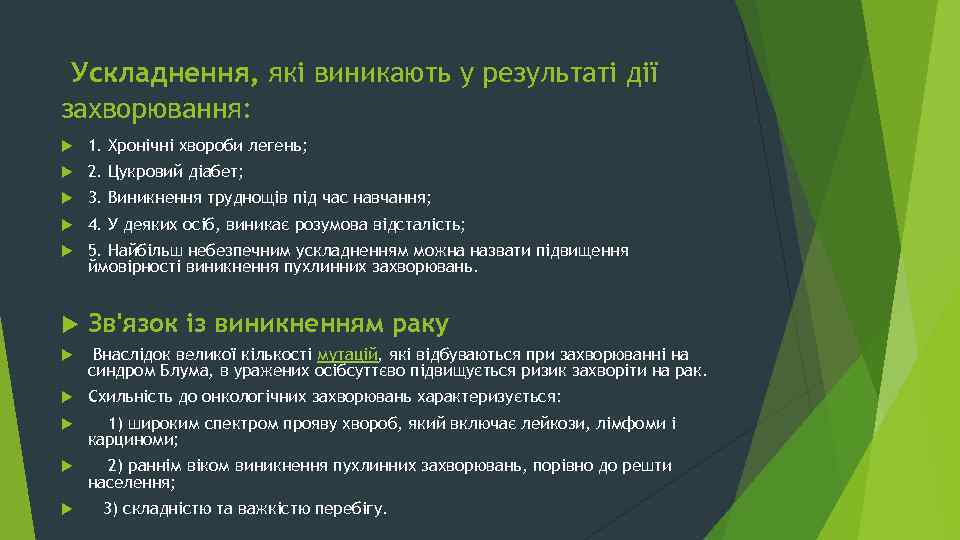 Ускладнення, які виникають у результаті дії захворювання:

1. Хронічні хвороби легень;

2. Цукровий діабет;

3. Виникнення труднощів під час навчання;

4. У деяких осіб, виникає розумова відсталість;

5. Найбільш небезпечним ускладненням можна назвати підвищення ймовірності виникнення пухлинних захворювань.

Зв'язок із виникненням раку

Внаслідок великої кількості мутацій, які відбуваються при захворюванні на синдром Блума, в уражених осібсуттєво підвищується ризик захворіти на рак.

Схильність до онкологічних захворювань характеризується:

1) широким спектром прояву хвороб, який включає лейкози, лімфоми і карциноми;

2) раннім віком виникнення пухлинних захворювань, порівно до решти населення;

3) складністю та важкістю перебігу.